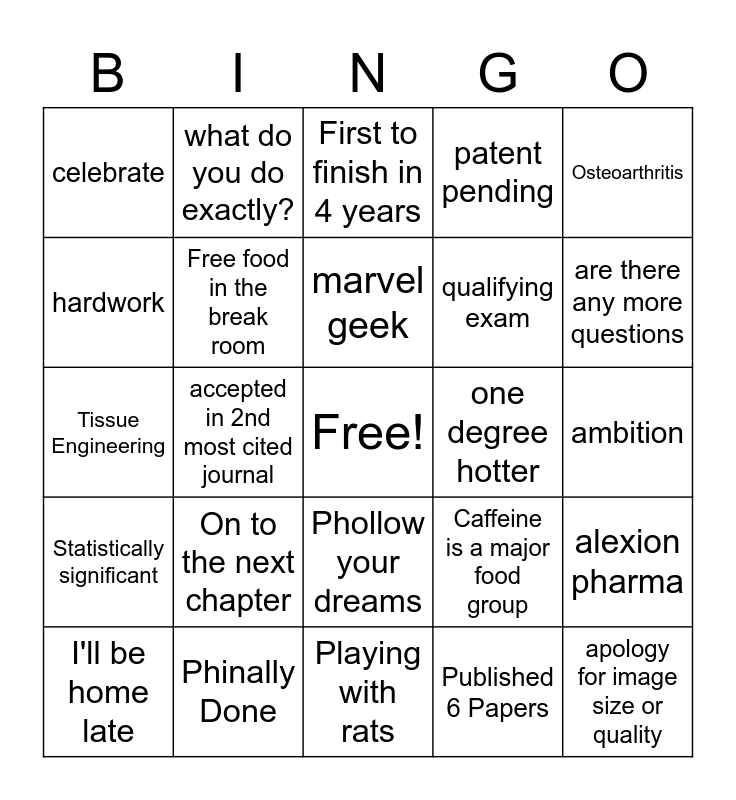 | B | I | N | G | O |
|---|---|---|---|---|
| celebrate | what do you do exactly? | First to finish in 4 years | patent pending | Osteoarthritis |
| hardwork | Free food in the break room | marvel geek | qualifying exam | are there any more questions |
| Tissue Engineering | accepted in 2nd most cited journal | Free! | one degree hotter | ambition |
| Statistically significant | On to the next chapter | Phollow your dreams | Caffeine is a major food group | alexion pharma |
| I'll be home late | Phinally Done | Playing with rats | Published 6 Papers | apology for image size or quality |